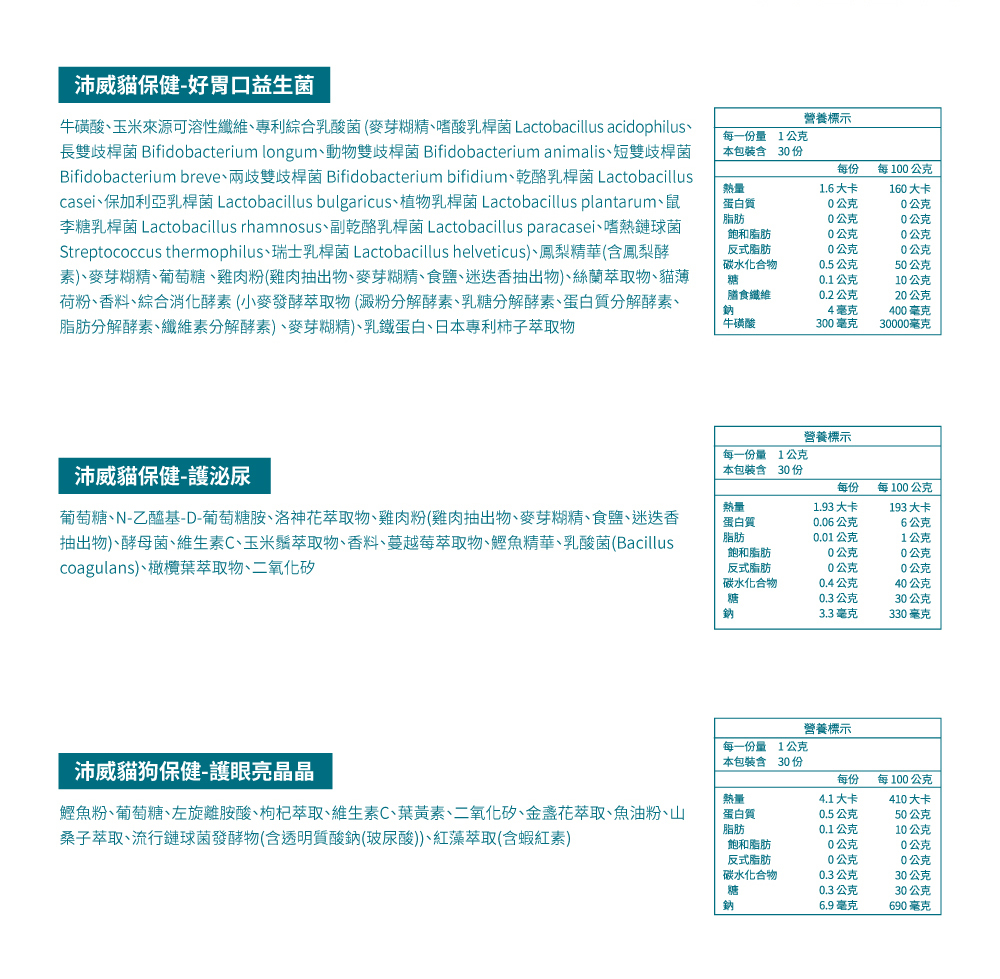 沛威貓保健-好胃口益生菌

牛磺酸、玉米來源可溶性纖維、專利綜合乳酸菌 (麥芽糊精、嗜酸乳桿菌 Lactobacillus acidophilus、長雙歧桿菌 Bifidobacterium longum、動物雙歧桿菌 Bifidobacterium animalis、短雙歧桿菌 Bifidobacterium breve、兩歧雙歧桿菌 Bifidobacterium bifidium、乾酪乳桿菌 Lactobacillus casei、保加利亞乳桿菌 Lactobacillus bulgaricus、植物乳桿菌 Lactobacillus plantarum、鼠李糖乳桿菌 Lactobacillus rhamnosus、副乾酪乳桿菌 Lactobacillus paracasei、嗜熱鏈球菌 Streptococcus thermophilus、瑞士乳桿菌 Lactobacillus helveticus)、鳳梨精華(含鳳梨酵素)、麥芽糊精、葡萄糖、雞肉粉(雞肉抽出物、麥芽糊精、食鹽、迷迭香抽出物)、絲蘭萃取物、貓薄荷粉、香料、綜合消化酵素 (小麥發酵萃取物 (澱粉分解酵素、乳糖分解酵素、蛋白質分解酵素、脂肪分解酵素、纖維素分解酵素)、麥芽糊精)、乳鐵蛋白、日本專利柿子萃取物

營養標示
每一份量 1 公克
本包裝含 30 份

| | 每份 | 每 100 公克 |
|---|---|---|
| 熱量 | 1.6 大卡 | 160 大卡 |
| 蛋白質 | 0 公克 | 0 公克 |
| 脂肪 | 0 公克 | 0 公克 |
| 飽和脂肪 | 0 公克 | 0 公克 |
| 反式脂肪 | 0 公克 | 0 公克 |
| 碳水化合物 | 0.5 公克 | 50 公克 |
| 糖 | 0.1 公克 | 10 公克 |
| 膳食纖維 | 0.2 公克 | 20 公克 |
| 鈉 | 4 毫克 | 400 毫克 |
| 牛磺酸 | 300 毫克 | 30000毫克 |

沛威貓保健-護泌尿

葡萄糖、N-乙醯基-D-葡萄糖胺、洛神花萃取物、雞肉粉(雞肉抽出物、麥芽糊精、食鹽、迷迭香抽出物)、酵母菌、維生素C、玉米鬚萃取物、香料、蔓越莓萃取物、鰹魚精華、乳酸菌(Bacillus coagulans)、橄欖葉萃取物、二氧化矽

營養標示
每一份量 1 公克
本包裝含 30 份

| | 每份 | 每 100 公克 |
|---|---|---|
| 熱量 | 1.93 大卡 | 193 大卡 |
| 蛋白質 | 0.06 公克 | 6 公克 |
| 脂肪 | 0.01 公克 | 1 公克 |
| 飽和脂肪 | 0 公克 | 0 公克 |
| 反式脂肪 | 0 公克 | 0 公克 |
| 碳水化合物 | 0.4 公克 | 40 公克 |
| 糖 | 0.3 公克 | 30 公克 |
| 鈉 | 3.3 毫克 | 330 毫克 |

沛威貓狗保健-護眼亮晶晶

鰹魚粉、葡萄糖、左旋離胺酸、枸杞萃取、維生素C、葉黃素、二氧化矽、金盞花萃取、魚油粉、山桑子萃取、流行鏈球菌發酵物(含透明質酸鈉(玻尿酸))、紅藻萃取(含蝦紅素)

營養標示
每一份量 1 公克
本包裝含 30 份

| | 每份 | 每 100 公克 |
|---|---|---|
| 熱量 | 4.1 大卡 | 410 大卡 |
| 蛋白質 | 0.5 公克 | 50 公克 |
| 脂肪 | 0.1 公克 | 10 公克 |
| 飽和脂肪 | 0 公克 | 0 公克 |
| 反式脂肪 | 0 公克 | 0 公克 |
| 碳水化合物 | 0.3 公克 | 30 公克 |
| 糖 | 0.3 公克 | 30 公克 |
| 鈉 | 6.9 毫克 | 690 毫克 |